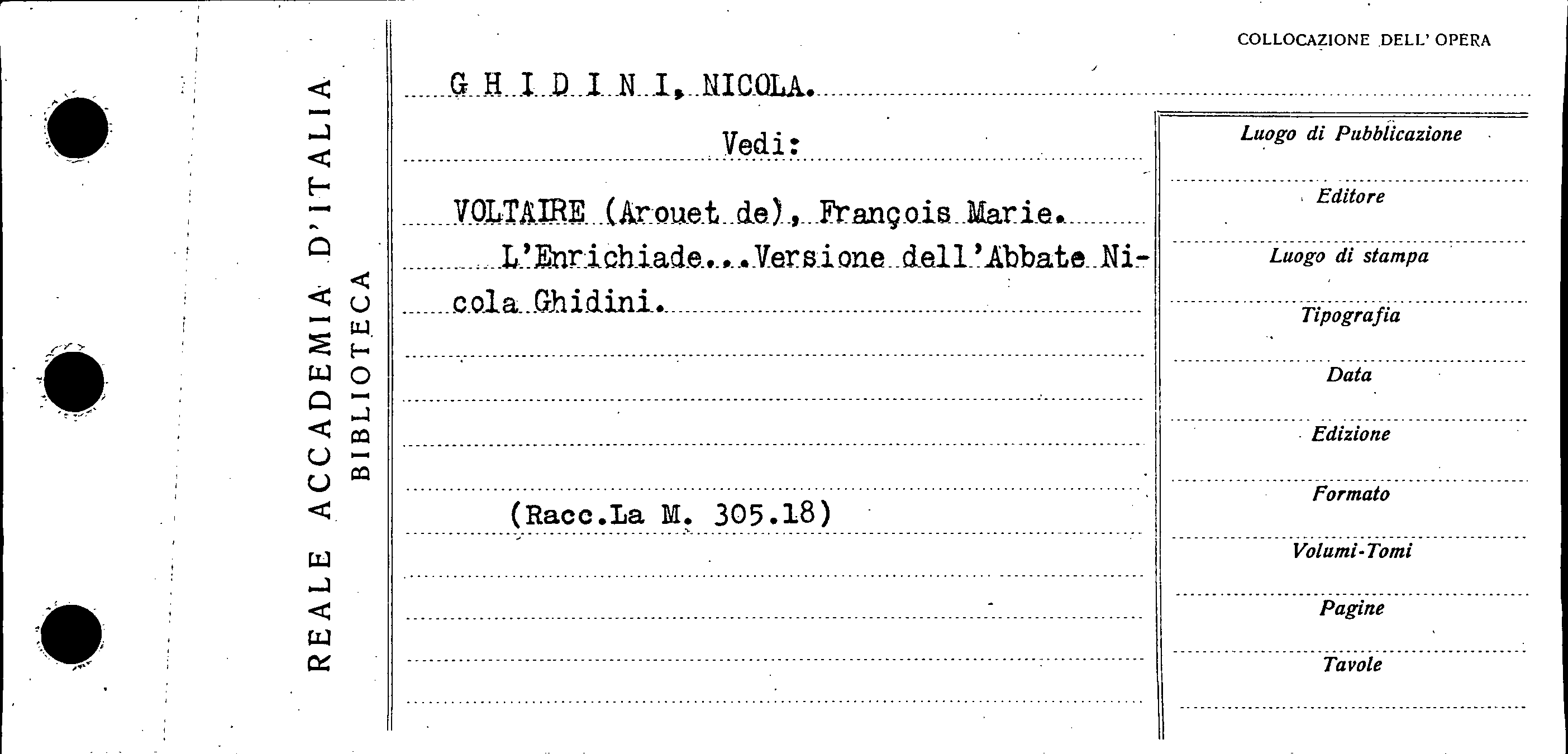 REALE ACCADEMIA D'ITALIA
BIBLIOTECA

COLLOCAZIONE DELL' OPERA

G H I D I N I, NICOLA.

Vedi:

VOLTAIRE (Arouet de), François Marie.

L'Enrichiade...Versione dell'Abbate Nicola Ghidini.

(Racc.La M. 305.18)

Luogo di Pubblicazione

Editore

Luogo di stampa

Tipografia

Data

Edizione

Formato

Volumi-Tomi

Pagine

Tavole